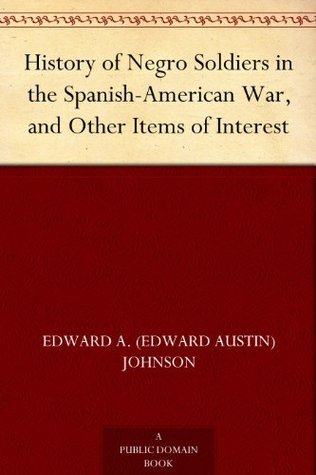 History of Negro Soldiers in the Spanish-American War, and Other Items of Interest

EDWARD A. (EDWARD AUSTIN) JOHNSON

A PUBLIC DOMAIN BOOK